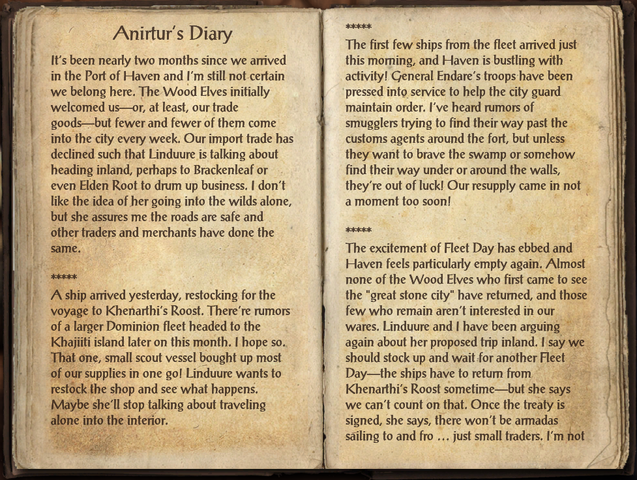 Anirtur's Diary

It's been nearly two months since we arrived in the Port of Haven and I'm still not certain we belong here. The Wood Elves initially welcomed us—or, at least, our trade goods—but fewer and fewer of them come into the city every week. Our import trade has declined such that Linduure is talking about heading inland, perhaps to Brackenleaf or even Elden Root to drum up business. I don't like the idea of her going into the wilds alone, but she assures me the roads are safe and other traders and merchants have done the same.

*****

A ship arrived yesterday, restocking for the voyage to Khenarthi's Roost. There're rumors of a larger Dominion fleet headed to the Khajiiti island later on this month. I hope so. That one, small scout vessel bought up most of our supplies in one go! Linduure wants to restock the shop and see what happens. Maybe she'll stop talking about traveling alone into the interior.

*****

The first few ships from the fleet arrived just this morning, and Haven is bustling with activity! General Endare's troops have been pressed into service to help the city guard maintain order. I've heard rumors of smugglers trying to find their way past the customs agents around the fort, but unless they want to brave the swamp or somehow find their way under or around the walls, they're out of luck! Our resupply came in not a moment too soon!

*****

The excitement of Fleet Day has ebbed and Haven feels particularly empty again. Almost none of the Wood Elves who first came to see the "great stone city" have returned, and those few who remain aren't interested in our wares. Linduure and I have been arguing again about her proposed trip inland. I say we should stock up and wait for another Fleet Day—the ships have to return from Khenarthi's Roost sometime—but she says we can't count on that. Once the treaty is signed, she says, there won't be armadas sailing to and fro … just small traders. I'm not